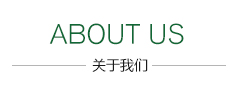 ABOUT US

关于我们